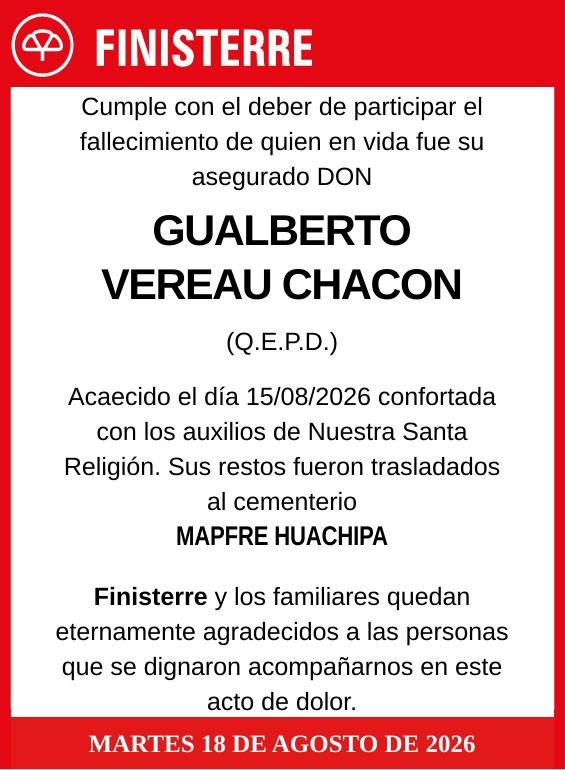 FINISTERRE

Cumple con el deber de participar el fallecimiento de quien en vida fue su asegurado DON

GUALBERTO VEREAU CHACON

(Q.E.P.D.)

Acaecido el día 15/08/2026 confortada con los auxilios de Nuestra Santa Religión. Sus restos fueron trasladados al cementerio
MAPFRE HUACHIPA

Finisterre y los familiares quedan eternamente agradecidos a las personas que se dignaron acompañarnos en este acto de dolor.

MARTES 18 DE AGOSTO DE 2026